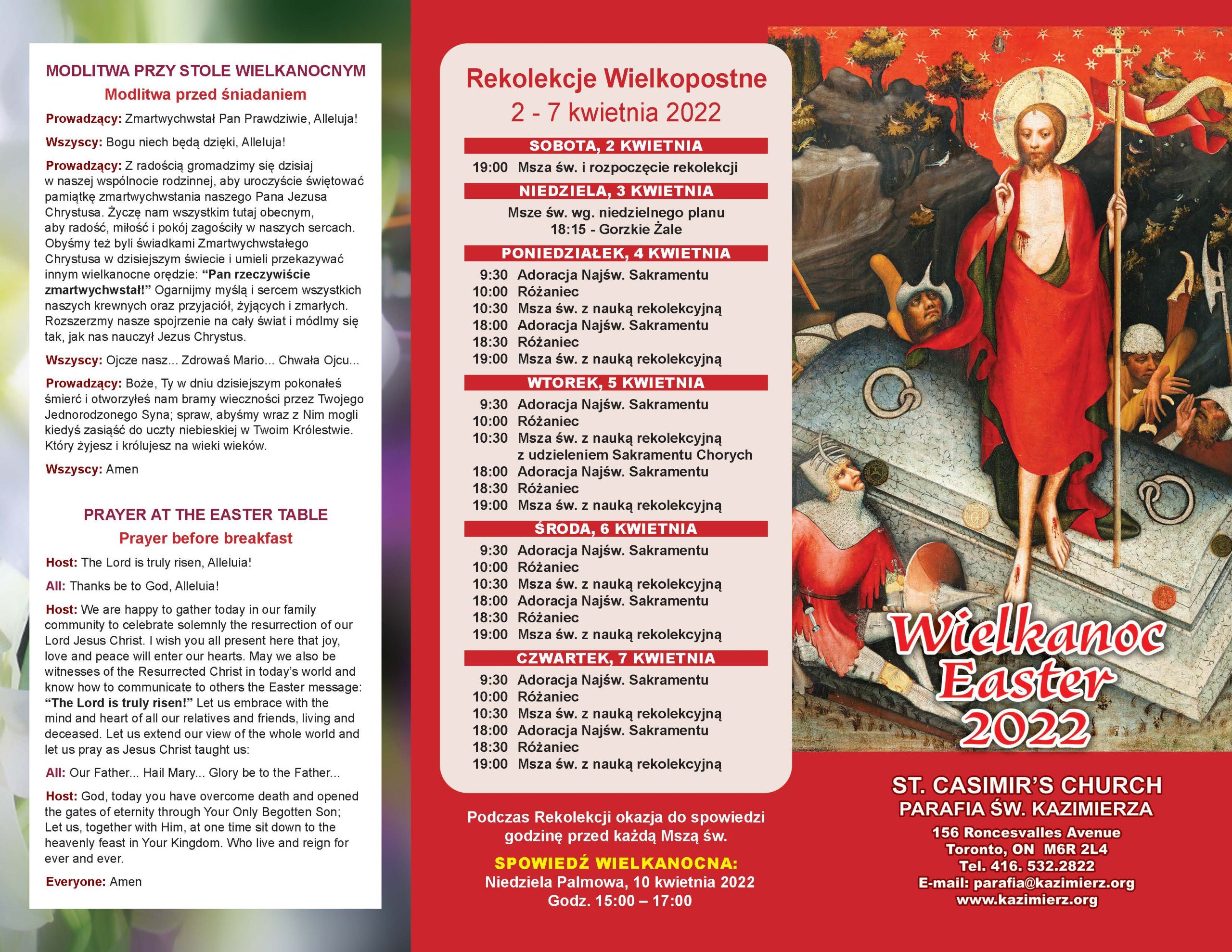 MODLITWA PRZY STOLE WIELKANOCNYM
Modlitwa przed śniadaniem

Prowadzący: Zmartwychwstał Pan Prawdziwie, Alleluja!

Wszyscy: Bogu niech będą dzięki, Alleluja!

Prowadzący: Z radością gromadzimy się dzisiaj w naszej wspólnocie rodzinnej, aby uroczyście świętować pamiątkę zmartwychwstania naszego Pana Jezusa Chrystusa. Życzę nam wszystkim tutaj obecnym, aby radość, miłość i pokój zagościły w naszych sercach. Obyśmy też byli świadkami Zmartwychwstałego Chrystusa w dzisiejszym świecie i umieli przekazywać innym wielkanocne orędzie: "Pan rzeczywiście zmartwychwstał!" Ogarnijmy myślą i sercem wszystkich naszych krewnych oraz przyjaciół, żyjących i zmarłych. Rozszerzmy nasze spojrzenie na cały świat i módlmy się tak, jak nas nauczył Jezus Chrystus.

Wszyscy: Ojcze nasz... Zdrowaś Mario... Chwała Ojcu...

Prowadzący: Boże, Ty w dniu dzisiejszym pokonałeś śmierć i otworzyłeś nam bramy wieczności przez Twojego Jednorodzonego Syna; spraw, abyśmy wraz z Nim mogli kiedyś zasiąść do uczty niebieskiej w Twoim Królestwie. Który żyjesz i królujesz na wieki wieków.

Wszyscy: Amen

PRAYER AT THE EASTER TABLE
Prayer before breakfast

Host: The Lord is truly risen, Alleluia!

All: Thanks be to God, Alleluia!

Host: We are happy to gather today in our family community to celebrate solemnly the resurrection of our Lord Jesus Christ. I wish you all present here that joy, love and peace will enter our hearts. May we also be witnesses of the Resurrected Christ in today's world and know how to communicate to others the Easter message: "The Lord is truly risen!" Let us embrace with the mind and heart of all our relatives and friends, living and deceased. Let us extend our view of the whole world and let us pray as Jesus Christ taught us:

All: Our Father... Hail Mary... Glory be to the Father...

Host: God, today you have overcome death and opened the gates of eternity through Your Only Begotten Son; Let us, together with Him, at one time sit down to the heavenly feast in Your Kingdom. Who live and reign for ever and ever.

Everyone: Amen

Rekolekcje Wielkopostne
2 - 7 kwietnia 2022

SOBOTA, 2 KWIETNIA
19:00 Msza św. i rozpoczęcie rekolekcji

NIEDZIELA, 3 KWIETNIA
Msze św. wg. niedzielnego planu
18:15 - Gorzkie Żale

PONIEDZIAŁEK, 4 KWIETNIA
9:30 Adoracja Najśw. Sakramentu
10:00 Różaniec
10:30 Msza św. z nauką rekolekcyjną
18:00 Adoracja Najśw. Sakramentu
18:30 Różaniec
19:00 Msza św. z nauką rekolekcyjną

WTOREK, 5 KWIETNIA
9:30 Adoracja Najśw. Sakramentu
10:00 Różaniec
10:30 Msza św. z nauką rekolekcyjną z udzieleniem Sakramentu Chorych
18:00 Adoracja Najśw. Sakramentu
18:30 Różaniec
19:00 Msza św. z nauką rekolekcyjną

ŚRODA, 6 KWIETNIA
9:30 Adoracja Najśw. Sakramentu
10:00 Różaniec
10:30 Msza św. z nauką rekolekcyjną
18:00 Adoracja Najśw. Sakramentu
18:30 Różaniec
19:00 Msza św. z nauką rekolekcyjną

CZWARTEK, 7 KWIETNIA
9:30 Adoracja Najśw. Sakramentu
10:00 Różaniec
10:30 Msza św. z nauką rekolekcyjną
18:00 Adoracja Najśw. Sakramentu
18:30 Różaniec
19:00 Msza św. z nauką rekolekcyjną

Podczas Rekolekcji okazja do spowiedzi godzinę przed każdą Mszą św.

SPOWIEDŹ WIELKANOCNA:
Niedziela Palmowa, 10 kwietnia 2022
Godz. 15:00 – 17:00

Wielkanoc
Easter
2022

ST. CASIMIR'S CHURCH
PARAFIA ŚW. KAZIMIERZA
156 Roncesvalles Avenue
Toronto, ON M6R 2L4
Tel. 416. 532.2822
E-mail: parafia@kazimierz.org
www.kazimierz.org